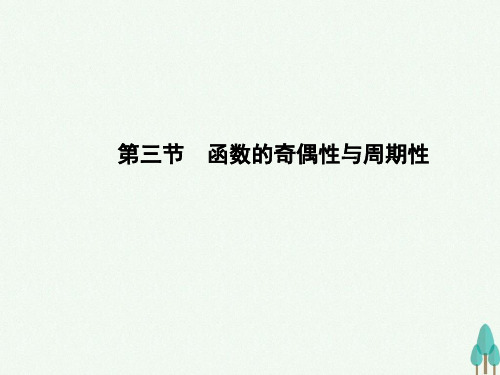 第三节　函数的奇偶性与周期性